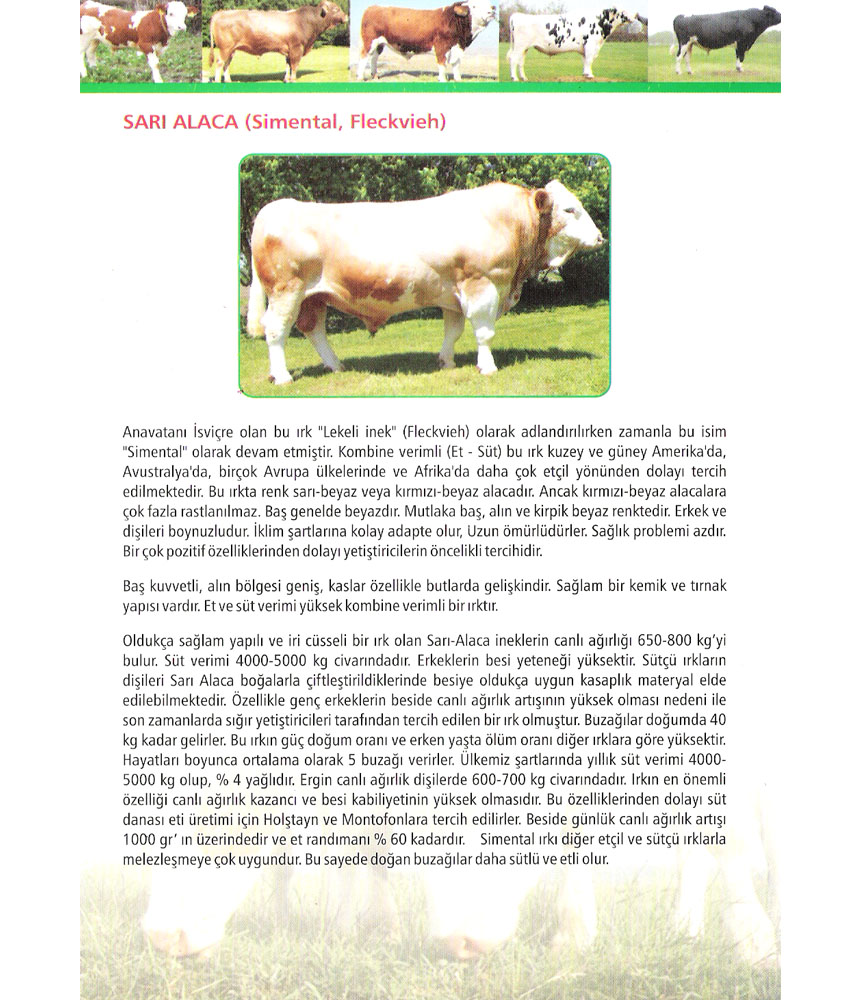 SARI ALACA (Simental, Fleckvieh)

Anavatanı İsviçre olan bu ırk "Lekeli inek" (Fleckvieh) olarak adlandırılırken zamanla bu isim "Simental" olarak devam etmiştir. Kombine verimli (Et - Süt) bu ırk kuzey ve güney Amerika'da, Avustralya'da, birçok Avrupa ülkelerinde ve Afrika'da daha çok etçil yönünden dolayı tercih edilmektedir. Bu ırkta renk sarı-beyaz veya kırmızı-beyaz alacadır. Ancak kırmızı-beyaz alacalara çok fazla rastlanılmaz. Baş genelde beyazdır. Mutlaka baş, alın ve kirpik beyaz renktedir. Erkek ve dişileri boynuzludur. İklim şartlarına kolay adapte olur, Uzun ömürlüdürler. Sağlık problemi azdır. Bir çok pozitif özelliklerinden dolayı yetiştiricilerin öncelikli tercihidir.

Baş kuvvetli, alın bölgesi geniş, kaslar özellikle butlarda gelişkindir. Sağlam bir kemik ve tırnak yapısı vardır. Et ve süt verimi yüksek kombine verimli bir ırktır.

Oldukça sağlam yapılı ve iri cüsseli bir ırk olan Sarı-Alaca ineklerin canlı ağırlığı 650-800 kg'yi bulur. Süt verimi 4000-5000 kg civarındadır. Erkeklerin besi yeteneği yüksektir. Sütçü ırkların dişileri Sarı Alaca boğalarla çiftleştirildiklerinde besiye oldukça uygun kasaplık materyal elde edilebilmektedir. Özellikle genç erkeklerin beside canlı ağırlık artışının yüksek olması nedeni ile son zamanlarda sığır yetiştiricileri tarafından tercih edilen bir ırk olmuştur. Buzağılar doğumda 40 kg kadar gelirler. Bu ırkın güç doğum oranı ve erken yaşta ölüm oranı diğer ırklara göre yüksektir. Hayatları boyunca ortalama olarak 5 buzağı verirler. Ülkemiz şartlarında yıllık süt verimi 4000-5000 kg olup, % 4 yağlıdır. Ergin canlı ağırlık dişilerde 600-700 kg civarındadır. Irkın en önemli özelliği canlı ağırlık kazancı ve besi kabiliyetinin yüksek olmasıdır. Bu özelliklerinden dolayı süt danası eti üretimi için Holştayn ve Montofonlara tercih edilirler. Beside günlük canlı ağırlık artışı 1000 gr' ın üzerindedir ve et randımanı % 60 kadardır. Simental ırkı diğer etçil ve sütçü ırklarla melezleşmeye çok uygundur. Bu sayede doğan buzağılar daha sütlü ve etli olur.